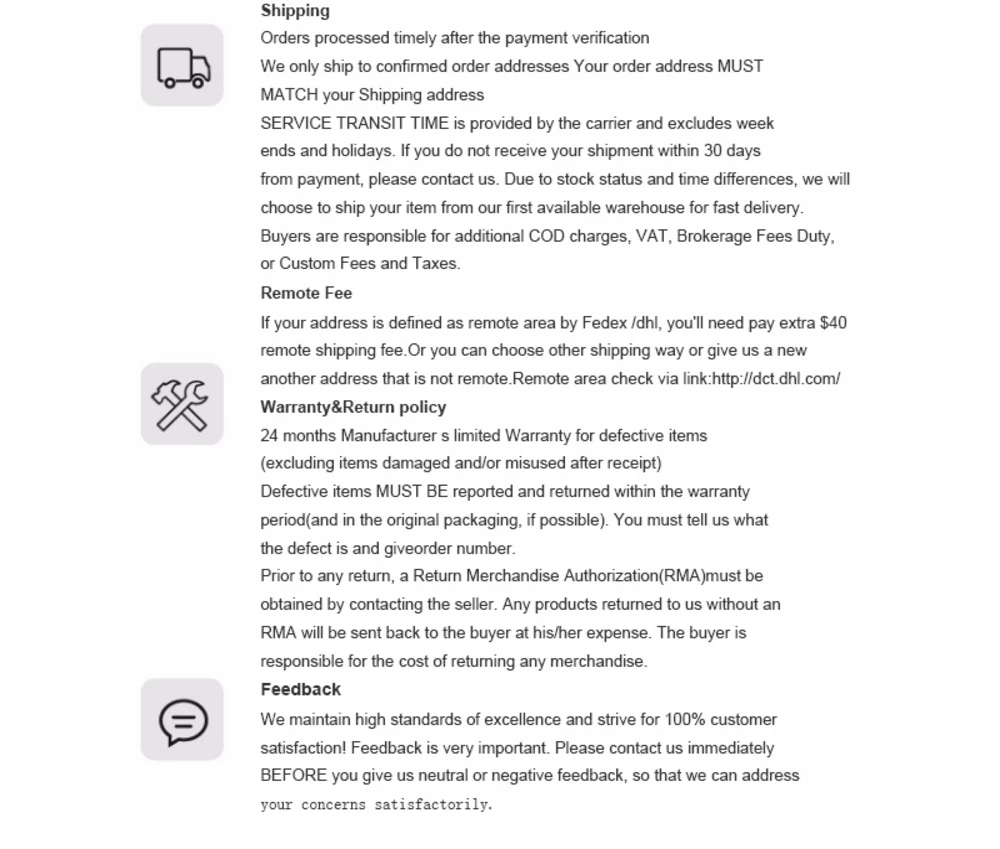 Shipping

Orders processed timely after the payment verification

We only ship to confirmed order addresses Your order address MUST MATCH your Shipping address

SERVICE TRANSIT TIME is provided by the carrier and excludes week ends and holidays. If you do not receive your shipment within 30 days from payment, please contact us. Due to stock status and time differences, we will choose to ship your item from our first available warehouse for fast delivery.

Buyers are responsible for additional COD charges, VAT, Brokerage Fees Duty, or Custom Fees and Taxes.

Remote Fee

If your address is defined as remote area by Fedex /dhl, you'll need pay extra $40 remote shipping fee.Or you can choose other shipping way or give us a new another address that is not remote.Remote area check via link:http://dct.dhl.com/

Warranty&Return policy

24 months Manufacturer s limited Warranty for defective items (excluding items damaged and/or misused after receipt)

Defective items MUST BE reported and returned within the warranty period(and in the original packaging, if possible). You must tell us what the defect is and giveorder number.

Prior to any return, a Return Merchandise Authorization(RMA)must be obtained by contacting the seller. Any products returned to us without an RMA will be sent back to the buyer at his/her expense. The buyer is responsible for the cost of returning any merchandise.

Feedback

We maintain high standards of excellence and strive for 100% customer satisfaction! Feedback is very important. Please contact us immediately BEFORE you give us neutral or negative feedback, so that we can address your concerns satisfactorily.